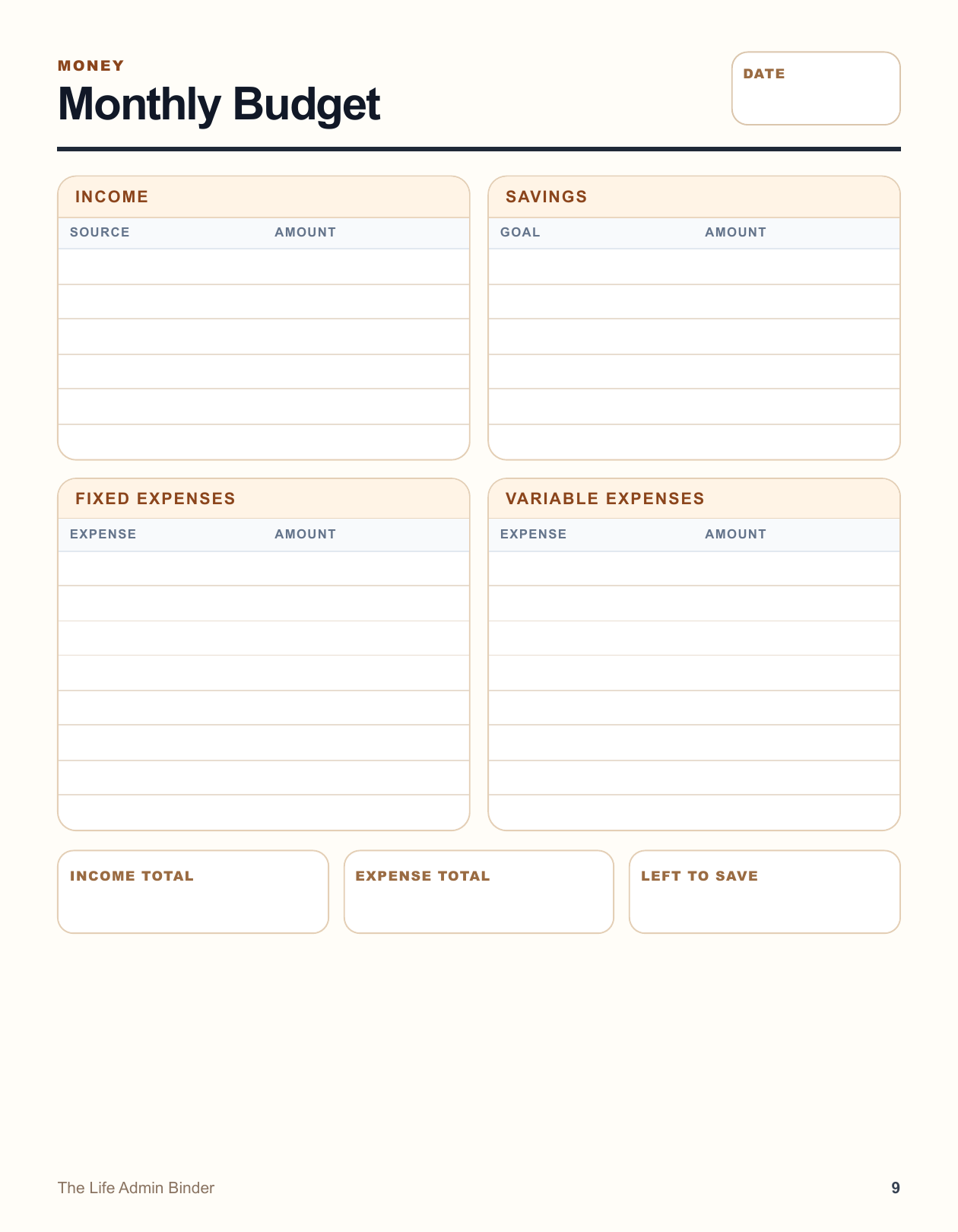 MONEY
Monthly Budget

DATE

INCOME

| SOURCE | AMOUNT |
|---|---|
| | |
| | |
| | |
| | |
| | |
| | |

SAVINGS

| GOAL | AMOUNT |
|---|---|
| | |
| | |
| | |
| | |
| | |
| | |

FIXED EXPENSES

| EXPENSE | AMOUNT |
|---|---|
| | |
| | |
| | |
| | |
| | |
| | |
| | |
| | |

VARIABLE EXPENSES

| EXPENSE | AMOUNT |
|---|---|
| | |
| | |
| | |
| | |
| | |
| | |
| | |
| | |

INCOME TOTAL

EXPENSE TOTAL

LEFT TO SAVE

The Life Admin Binder

9